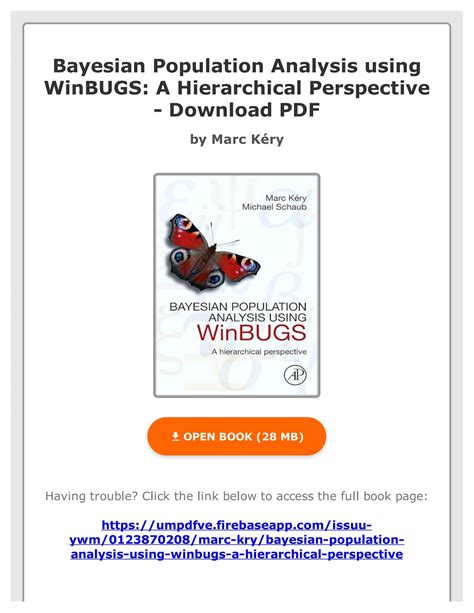 Bayesian Population Analysis using WinBUGS: A Hierarchical Perspective - Download PDF

by Marc Kéry

Marc Kéry
Michael Schaub

BAYESIAN POPULATION ANALYSIS USING
WinBUGS
A hierarchical perspective

AP

OPEN BOOK (28 MB)

Having trouble? Click the link below to access the full book page:

https://umpdfve.firebaseapp.com/issuu-ywm/0123870208/marc-kry/bayesian-population-analysis-using-winbugs-a-hierarchical-perspective